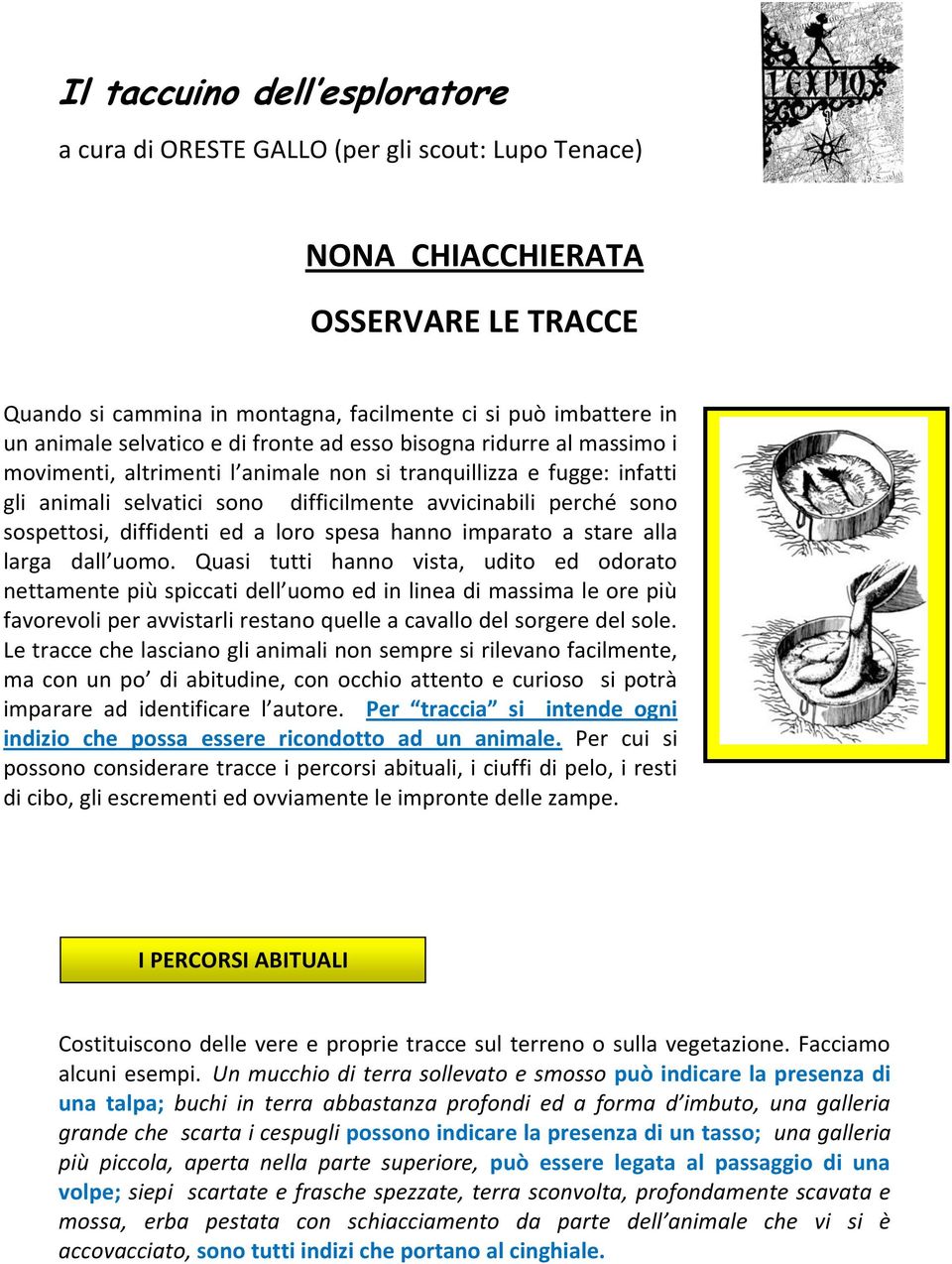 Il taccuino dell'esploratore

a cura di ORESTE GALLO (per gli scout: Lupo Tenace)

L'EXPLO

NONA CHIACCHIERATA

OSSERVARE LE TRACCE

Quando si cammina in montagna, facilmente ci si può imbattere in un animale selvatico e di fronte ad esso bisogna ridurre al massimo i movimenti, altrimenti l'animale non si tranquillizza e fugge: infatti gli animali selvatici sono difficilmente avvicinabili perché sono sospettosi, diffidenti ed a loro spesa hanno imparato a stare alla larga dall'uomo. Quasi tutti hanno vista, udito ed odorato nettamente più spiccati dell'uomo ed in linea di massima le ore più favorevoli per avvistarli restano quelle a cavallo del sorgere del sole. Le tracce che lasciano gli animali non sempre si rilevano facilmente, ma con un po' di abitudine, con occhio attento e curioso si potrà imparare ad identificare l'autore. Per "traccia" si intende ogni indizio che possa essere ricondotto ad un animale. Per cui si possono considerare tracce i percorsi abituali, i ciuffi di pelo, i resti di cibo, gli escrementi ed ovviamente le impronte delle zampe.

I PERCORSI ABITUALI

Costituiscono delle vere e proprie tracce sul terreno o sulla vegetazione. Facciamo alcuni esempi. Un mucchio di terra sollevato e smosso può indicare la presenza di una talpa; buchi in terra abbastanza profondi ed a forma d'imbuto, una galleria grande che scarta i cespugli possono indicare la presenza di un tasso; una galleria più piccola, aperta nella parte superiore, può essere legata al passaggio di una volpe; siepi scartate e frasche spezzate, terra sconvolta, profondamente scavata e mossa, erba pestata con schiacciamento da parte dell'animale che vi si è accovacciato, sono tutti indizi che portano al cinghiale.